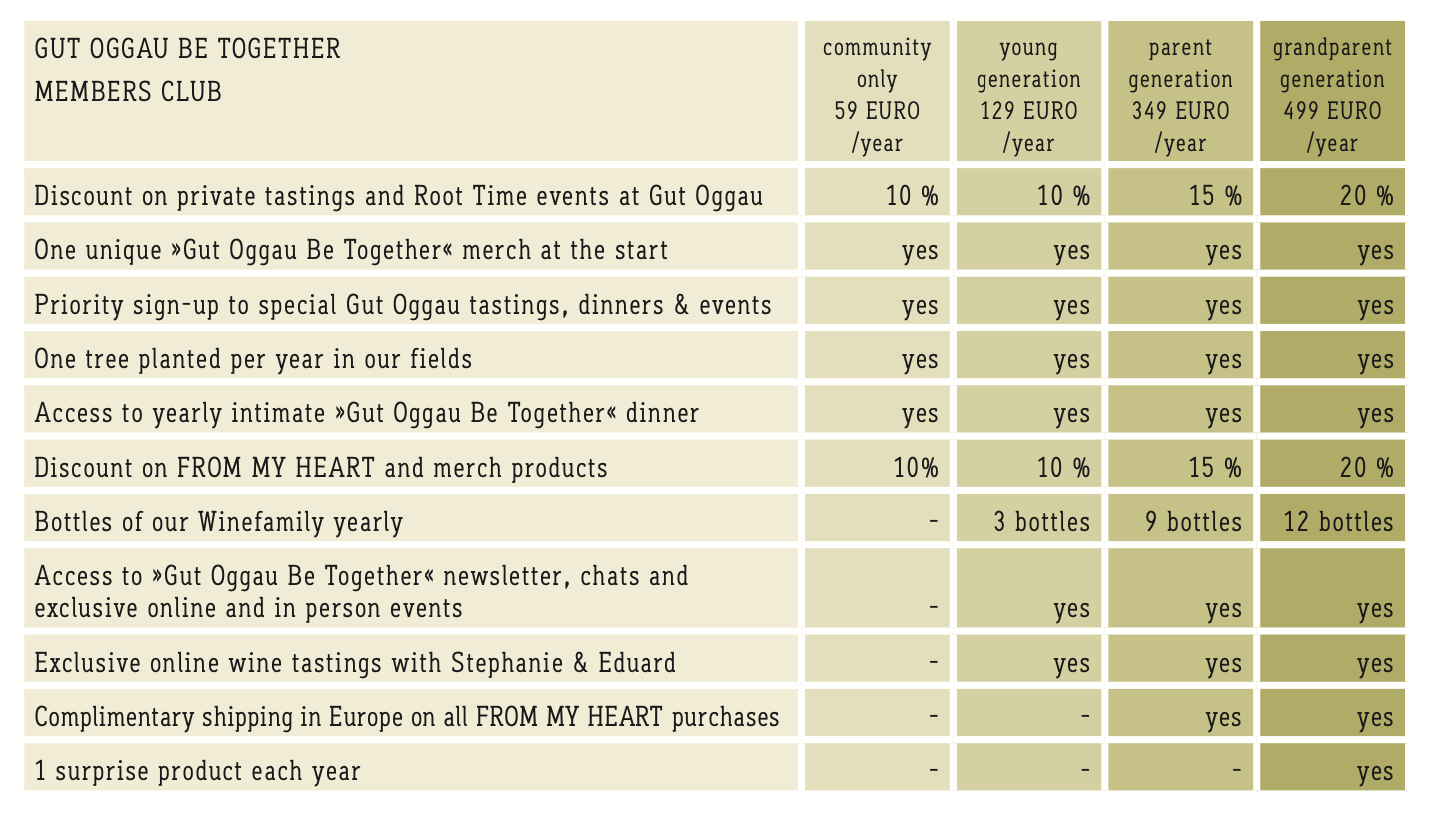 | GUT OGGAU BE TOGETHER MEMBERS CLUB | community only 59 EURO /year | young generation 129 EURO /year | parent generation 349 EURO /year | grandparent generation 499 EURO /year |
|---|---|---|---|---|
| Discount on private tastings and Root Time events at Gut Oggau | 10 % | 10 % | 15 % | 20 % |
| One unique »Gut Oggau Be Together« merch at the start | yes | yes | yes | yes |
| Priority sign-up to special Gut Oggau tastings, dinners & events | yes | yes | yes | yes |
| One tree planted per year in our fields | yes | yes | yes | yes |
| Access to yearly intimate »Gut Oggau Be Together« dinner | yes | yes | yes | yes |
| Discount on FROM MY HEART and merch products | 10% | 10 % | 15 % | 20 % |
| Bottles of our Winefamily yearly | - | 3 bottles | 9 bottles | 12 bottles |
| Access to »Gut Oggau Be Together« newsletter, chats and exclusive online and in person events | - | yes | yes | yes |
| Exclusive online wine tastings with Stephanie & Eduard | - | yes | yes | yes |
| Complimentary shipping in Europe on all FROM MY HEART purchases | - | - | yes | yes |
| 1 surprise product each year | - | - | - | yes |